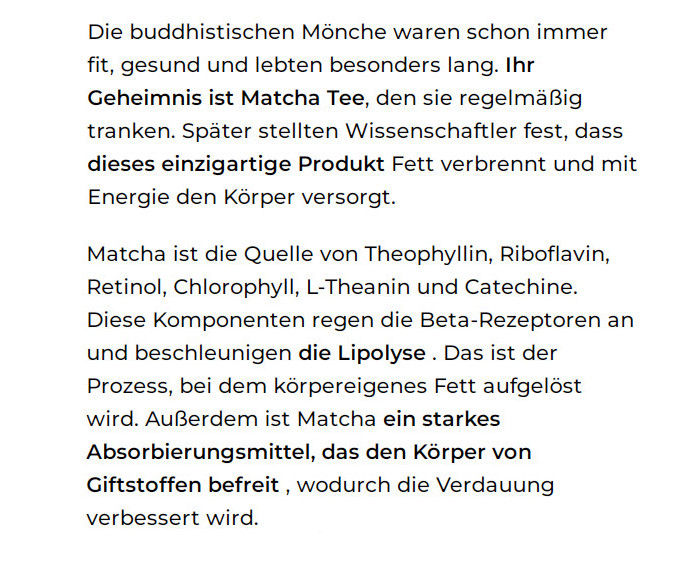 Die buddhistischen Mönche waren schon immer fit, gesund und lebten besonders lang. Ihr Geheimnis ist Matcha Tee, den sie regelmäßig tranken. Später stellten Wissenschaftler fest, dass dieses einzigartige Produkt Fett verbrennt und mit Energie den Körper versorgt.

Matcha ist die Quelle von Theophyllin, Riboflavin, Retinol, Chlorophyll, L-Theanin und Catechine. Diese Komponenten regen die Beta-Rezeptoren an und beschleunigen die Lipolyse . Das ist der Prozess, bei dem körpereigenes Fett aufgelöst wird. Außerdem ist Matcha ein starkes Absorbierungsmittel, das den Körper von Giftstoffen befreit , wodurch die Verdauung verbessert wird.